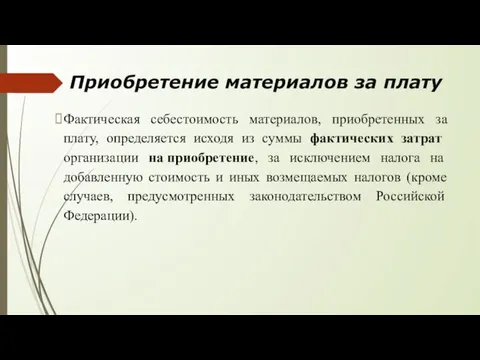 Приобретение материалов за плату

Фактическая себестоимость материалов, приобретенных за плату, определяется исходя из суммы фактических затрат организации на приобретение, за исключением налога на добавленную стоимость и иных возмещаемых налогов (кроме случаев, предусмотренных законодательством Российской Федерации).